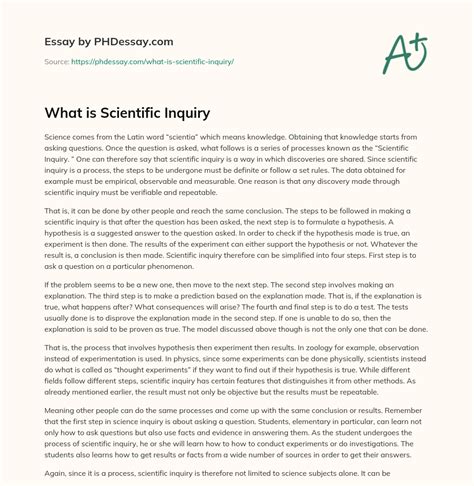 Essay by PHDessay.com

Source: https://phdessay.com/what-is-scientific-inquiry/

A+

What is Scientific Inquiry

Science comes from the Latin word "scientia" which means knowledge. Obtaining that knowledge starts from asking questions. Once the question is asked, what follows is a series of processes known as the "Scientific Inquiry. " One can therefore say that scientific inquiry is a way in which discoveries are shared. Since scientific inquiry is a process, the steps to be undergone must be definite or follow a set rules. The data obtained for example must be empirical, observable and measurable. One reason is that any discovery made through scientific inquiry must be verifiable and repeatable.

That is, it can be done by other people and reach the same conclusion. The steps to be followed in making a scientific inquiry is that after the question has been asked, the next step is to formulate a hypothesis. A hypothesis is a suggested answer to the question asked. In order to check if the hypothesis made is true, an experiment is then done. The results of the experiment can either support the hypothesis or not. Whatever the result is, a conclusion is then made. Scientific inquiry therefore can be simplified into four steps. First step is to ask a question on a particular phenomenon.

If the problem seems to be a new one, then move to the next step. The second step involves making an explanation. The third step is to make a prediction based on the explanation made. That is, if the explanation is true, what happens after? What consequences will arise? The fourth and final step is to do a test. The tests usually done is to disprove the explanation made in the second step. If one is unable to do so, then the explanation is said to be proven as true. The model discussed above though is not the only one that can be done.

That is, the process that involves hypothesis then experiment then results. In zoology for example, observation instead of experimentation is used. In physics, since some experiments can be done physically, scientists instead do what is called as "thought experiments" if they want to find out if their hypothesis is true. While different fields follow different steps, scientific inquiry has certain features that distinguishes it from other methods. As already mentioned earlier, the result must not only be objective but the results must be repeatable.

Meaning other people can do the same processes and come up with the same conclusion or results. Remember that the first step in science inquiry is about asking a question. Students, elementary in particular, can learn not only how to ask questions but also use facts and evidence in answering them. As the student undergoes the process of scientific inquiry, he or she will learn how to how to conduct experiments or do investigations. The students also learns how to get results or facts from a wide number of sources in order to get their answers.

Again, since it is a process, scientific inquiry is therefore not limited to science subjects alone. It can be